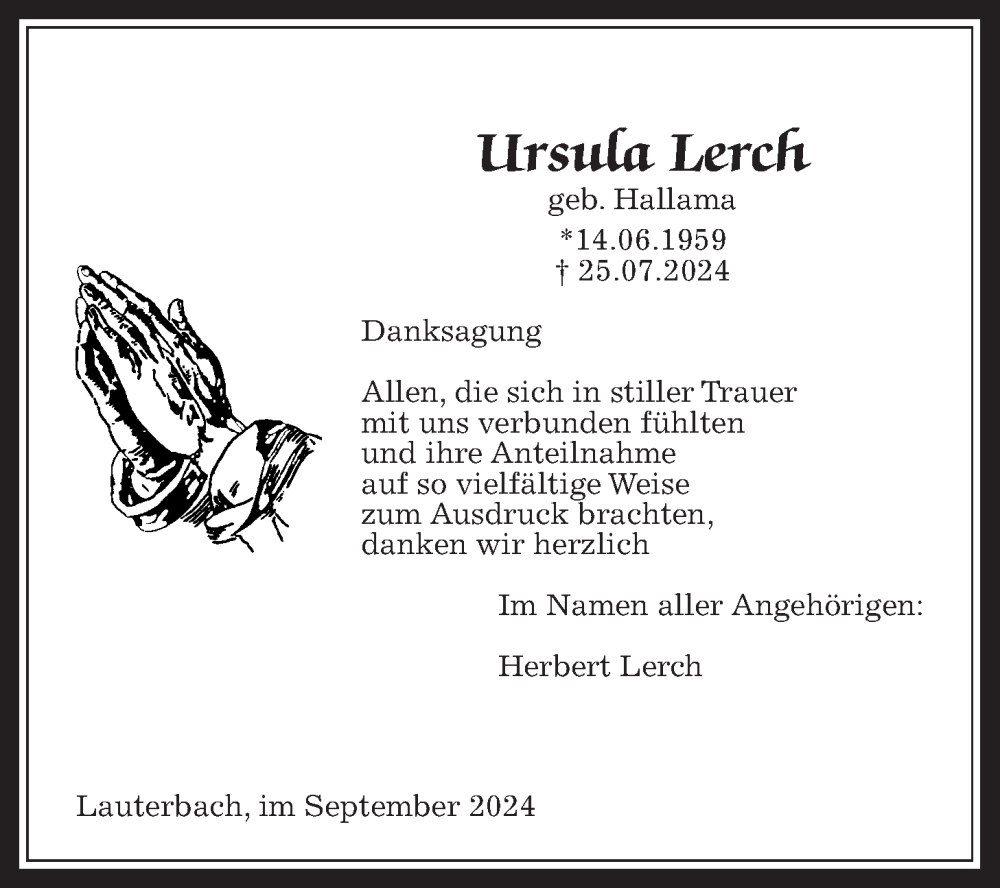 Ursula Lerch
geb. Hallama
*14.06.1959
† 25.07.2024

Danksagung

Allen, die sich in stiller Trauer mit uns verbunden fühlten und ihre Anteilnahme auf so vielfältige Weise zum Ausdruck brachten, danken wir herzlich

Im Namen aller Angehörigen:

Herbert Lerch

Lauterbach, im September 2024